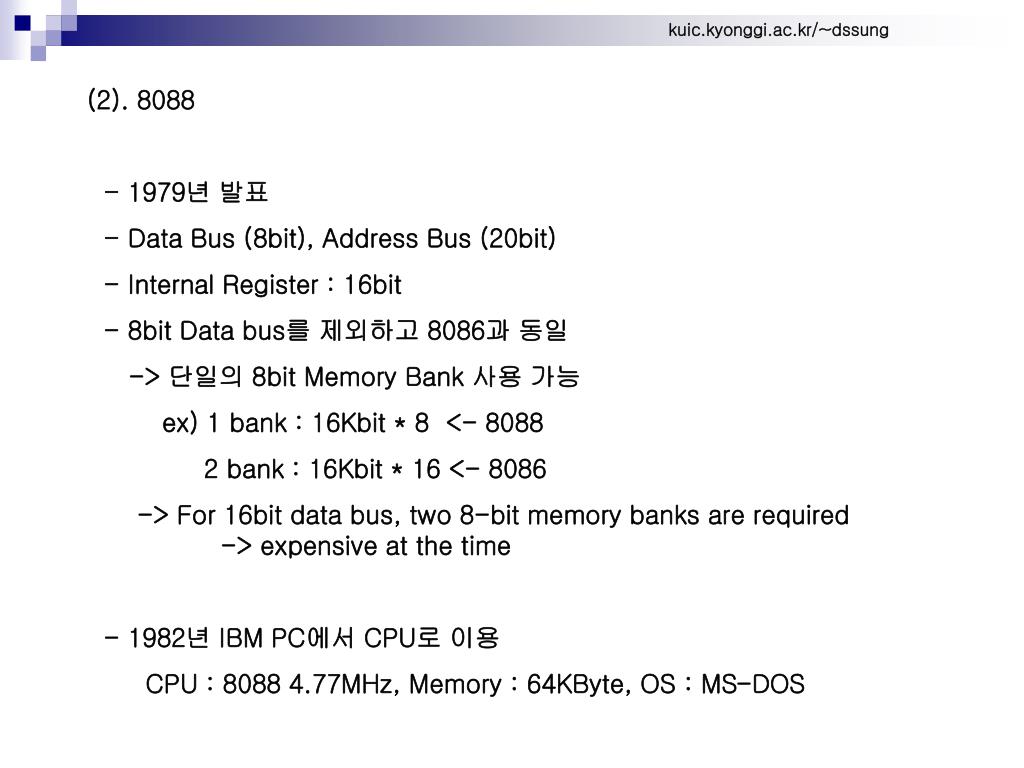 kuic.kyonggi.ac.kr/~dssung

(2). 8088

- 1979년 발표
- Data Bus (8bit), Address Bus (20bit)
- Internal Register : 16bit
- 8bit Data bus를 제외하고 8086과 동일
-> 단일의 8bit Memory Bank 사용 가능
ex) 1 bank : 16Kbit * 8 <- 8088
2 bank : 16Kbit * 16 <- 8086
-> For 16bit data bus, two 8-bit memory banks are required
-> expensive at the time

- 1982년 IBM PC에서 CPU로 이용
CPU : 8088 4.77MHz, Memory : 64KByte, OS : MS-DOS